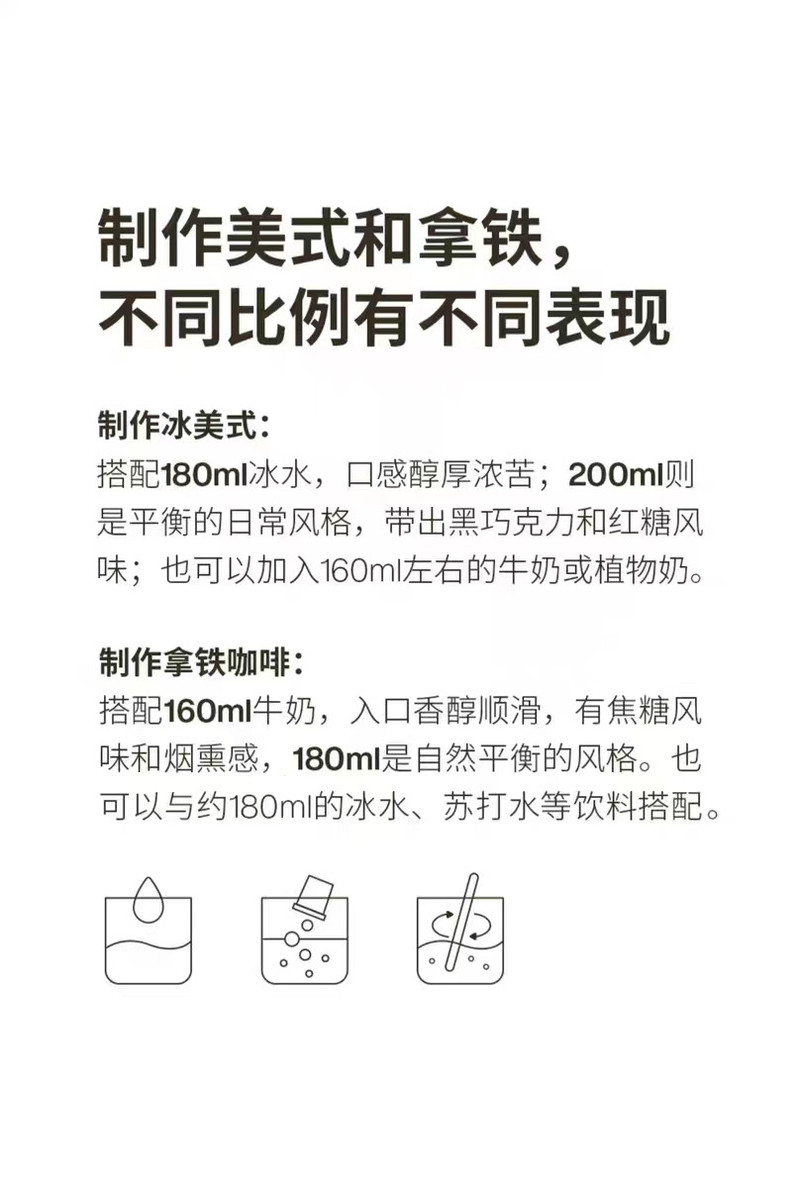 制作美式和拿铁，
不同比例有不同表现

制作冰美式：
搭配180ml冰水，口感醇厚浓苦；200ml则是平衡的日常风格，带出黑巧克力和红糖风味；也可以加入160ml左右的牛奶或植物奶。

制作拿铁咖啡：
搭配160ml牛奶，入口香醇顺滑，有焦糖风味和烟熏感，180ml是自然平衡的风格。也可以与约180ml的冰水、苏打水等饮料搭配。